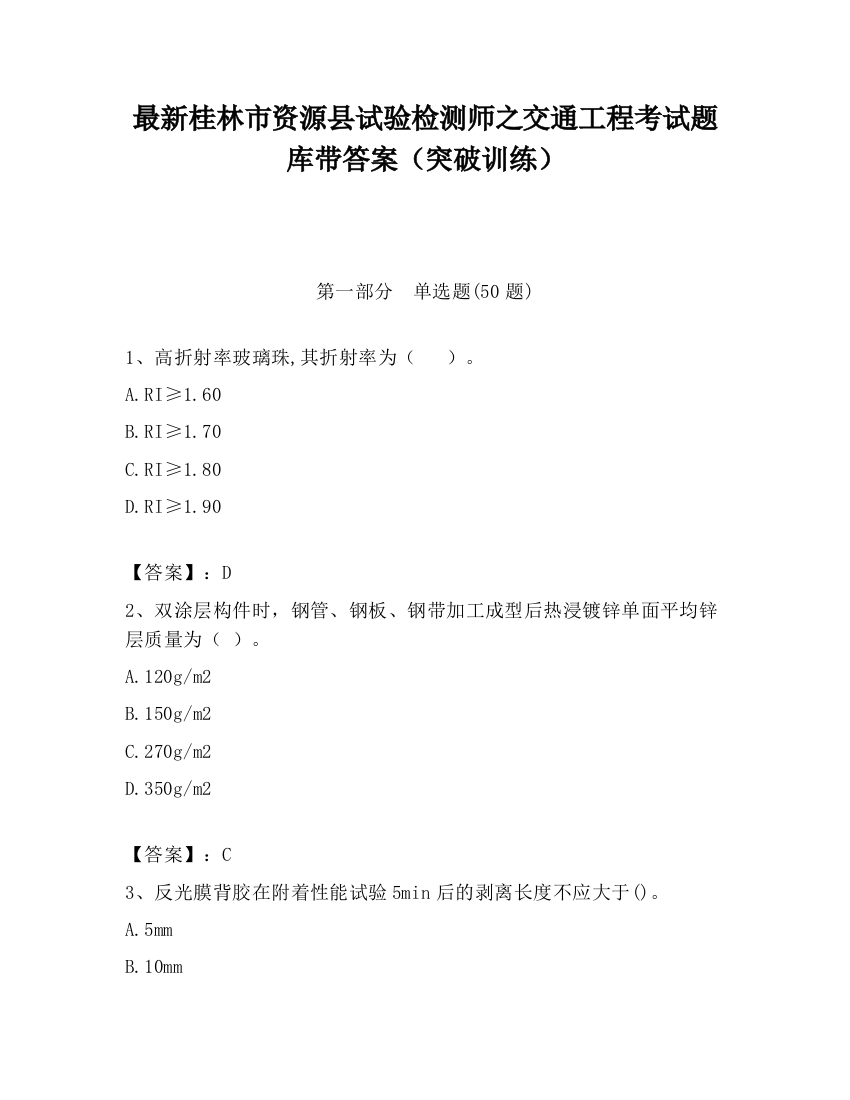 最新桂林市资源县试验检测师之交通工程考试题库带答案（突破训练）

第一部分　单选题(50 题)

1、高折射率玻璃珠,其折射率为（　　）。

A.RI≥1.60

B.RI≥1.70

C.RI≥1.80

D.RI≥1.90

【答案】：D

2、双涂层构件时，钢管、钢板、钢带加工成型后热浸镀锌单面平均锌层质量为（ ）。

A.120g/m2

B.150g/m2

C.270g/m2

D.350g/m2

【答案】：C

3、反光膜背胶在附着性能试验 5min 后的剥离长度不应大于()。

A.5mm

B.10mm